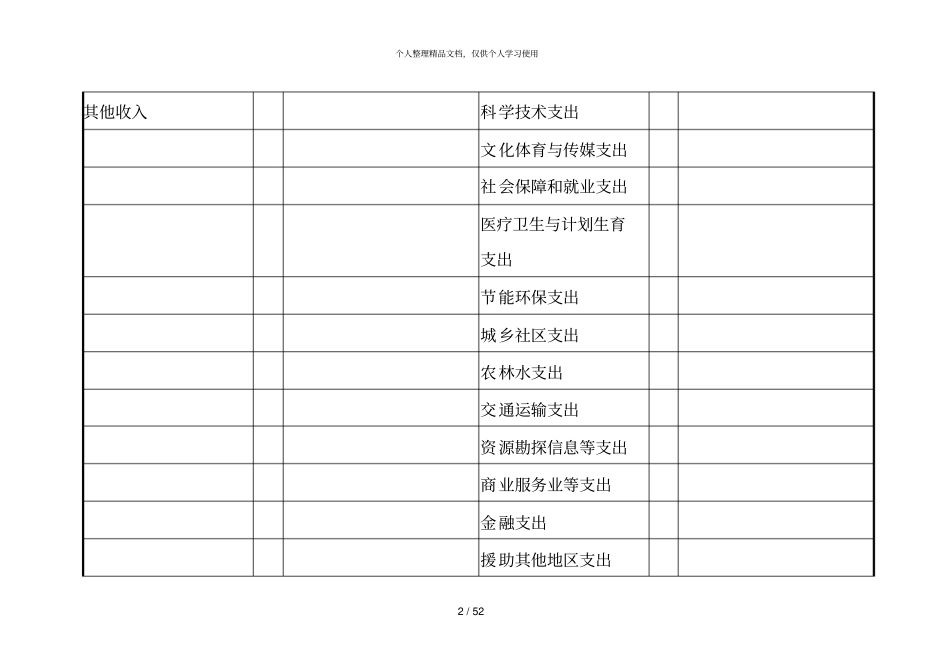 个人整理精品文档，仅供个人学习使用

| 其他收入 | | | 科学技术支出 | | |
|---|---|---|---|---|---|
| | | | 文化体育与传媒支出 | | |
| | | | 社会保障和就业支出 | | |
| | | | 医疗卫生与计划生育支出 | | |
| | | | 节能环保支出 | | |
| | | | 城乡社区支出 | | |
| | | | 农林水支出 | | |
| | | | 交通运输支出 | | |
| | | | 资源勘探信息等支出 | | |
| | | | 商业服务业等支出 | | |
| | | | 金融支出 | | |
| | | | 援助其他地区支出 | | |

2 / 52